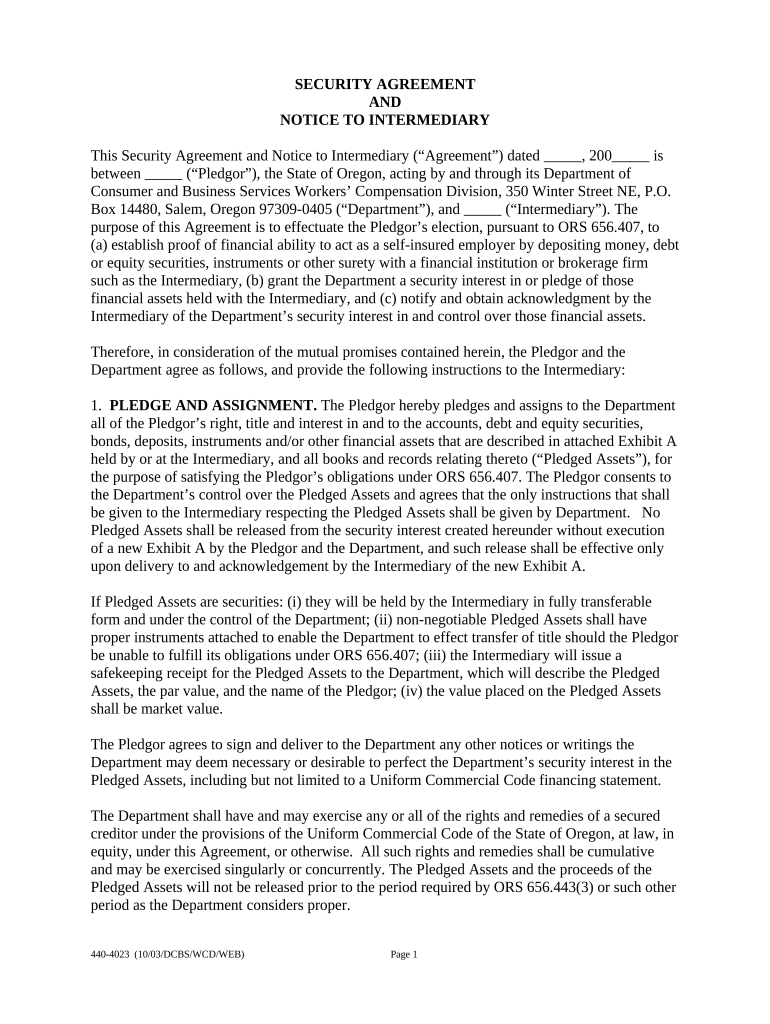 SECURITY AGREEMENT
AND
NOTICE TO INTERMEDIARY

This Security Agreement and Notice to Intermediary (“Agreement”) dated _____, 200_____ is between _____ (“Pledgor”), the State of Oregon, acting by and through its Department of Consumer and Business Services Workers’ Compensation Division, 350 Winter Street NE, P.O. Box 14480, Salem, Oregon 97309-0405 (“Department”), and _____ (“Intermediary”). The purpose of this Agreement is to effectuate the Pledgor’s election, pursuant to ORS 656.407, to (a) establish proof of financial ability to act as a self-insured employer by depositing money, debt or equity securities, instruments or other surety with a financial institution or brokerage firm such as the Intermediary, (b) grant the Department a security interest in or pledge of those financial assets held with the Intermediary, and (c) notify and obtain acknowledgment by the Intermediary of the Department’s security interest in and control over those financial assets.

Therefore, in consideration of the mutual promises contained herein, the Pledgor and the Department agree as follows, and provide the following instructions to the Intermediary:

1. PLEDGE AND ASSIGNMENT. The Pledgor hereby pledges and assigns to the Department all of the Pledgor’s right, title and interest in and to the accounts, debt and equity securities, bonds, deposits, instruments and/or other financial assets that are described in attached Exhibit A held by or at the Intermediary, and all books and records relating thereto (“Pledged Assets”), for the purpose of satisfying the Pledgor’s obligations under ORS 656.407. The Pledgor consents to the Department’s control over the Pledged Assets and agrees that the only instructions that shall be given to the Intermediary respecting the Pledged Assets shall be given by Department. No Pledged Assets shall be released from the security interest created hereunder without execution of a new Exhibit A by the Pledgor and the Department, and such release shall be effective only upon delivery to and acknowledgement by the Intermediary of the new Exhibit A.

If Pledged Assets are securities: (i) they will be held by the Intermediary in fully transferable form and under the control of the Department; (ii) non-negotiable Pledged Assets shall have proper instruments attached to enable the Department to effect transfer of title should the Pledgor be unable to fulfill its obligations under ORS 656.407; (iii) the Intermediary will issue a safekeeping receipt for the Pledged Assets to the Department, which will describe the Pledged Assets, the par value, and the name of the Pledgor; (iv) the value placed on the Pledged Assets shall be market value.

The Pledgor agrees to sign and deliver to the Department any other notices or writings the Department may deem necessary or desirable to perfect the Department’s security interest in the Pledged Assets, including but not limited to a Uniform Commercial Code financing statement.

The Department shall have and may exercise any or all of the rights and remedies of a secured creditor under the provisions of the Uniform Commercial Code of the State of Oregon, at law, in equity, under this Agreement, or otherwise. All such rights and remedies shall be cumulative and may be exercised singularly or concurrently. The Pledged Assets and the proceeds of the Pledged Assets will not be released prior to the period required by ORS 656.443(3) or such other period as the Department considers proper.

440-4023 (10/03/DCBS/WCD/WEB)

Page 1